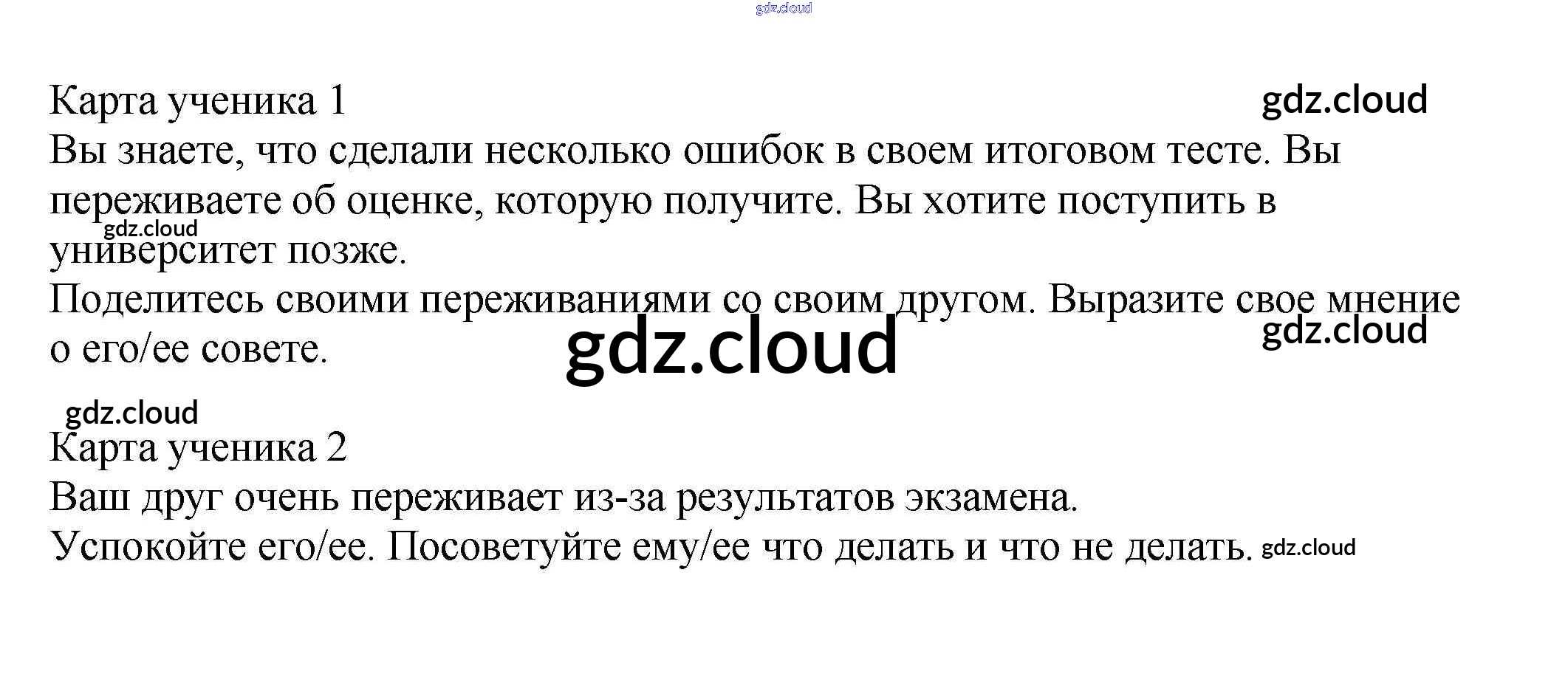 Карта ученика 1

Вы знаете, что сделали несколько ошибок в своем итоговом тесте. Вы переживаете об оценке, которую получите. Вы хотите поступить в университет позже.

Поделитесь своими переживаниями со своим другом. Выразите свое мнение о его/ее совете.

Карта ученика 2

Ваш друг очень переживает из-за результатов экзамена.

Успокойте его/ее. Посоветуйте ему/ее что делать и что не делать.

gdz.cloud